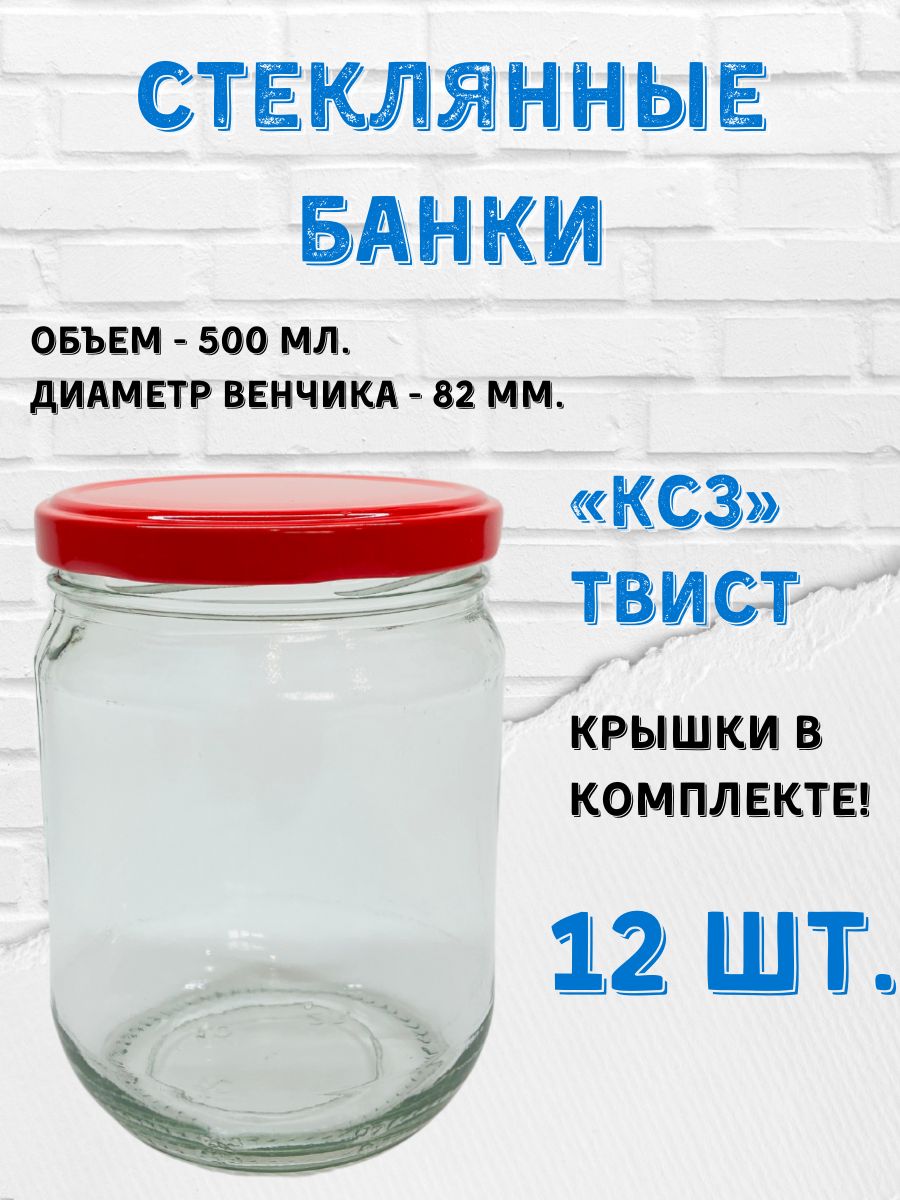 СТЕКЛЯННЫЕ БАНКИ

ОБЪЕМ - 500 МЛ.
ДИАМЕТР ВЕНЧИКА - 82 ММ.

«КСЗ»
ТВИСТ

КРЫШКИ В КОМПЛЕКТЕ!

12 ШТ.